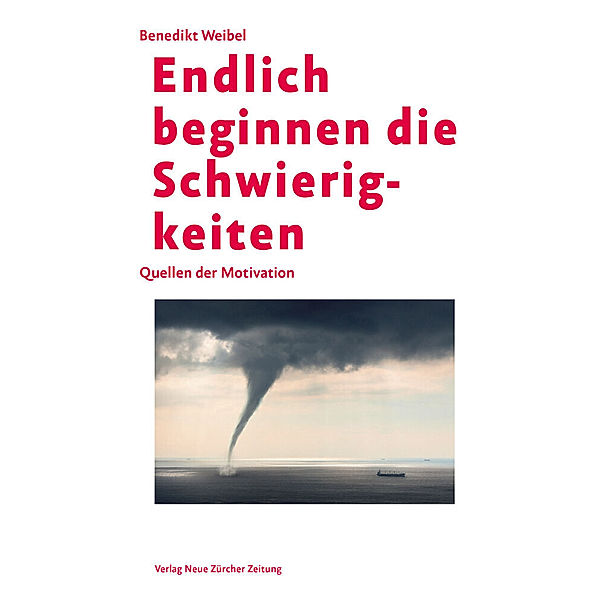 Benedikt Weibel

Endlich beginnen die Schwierigkeiten

Quellen der Motivation

Verlag Neue Zürcher Zeitung